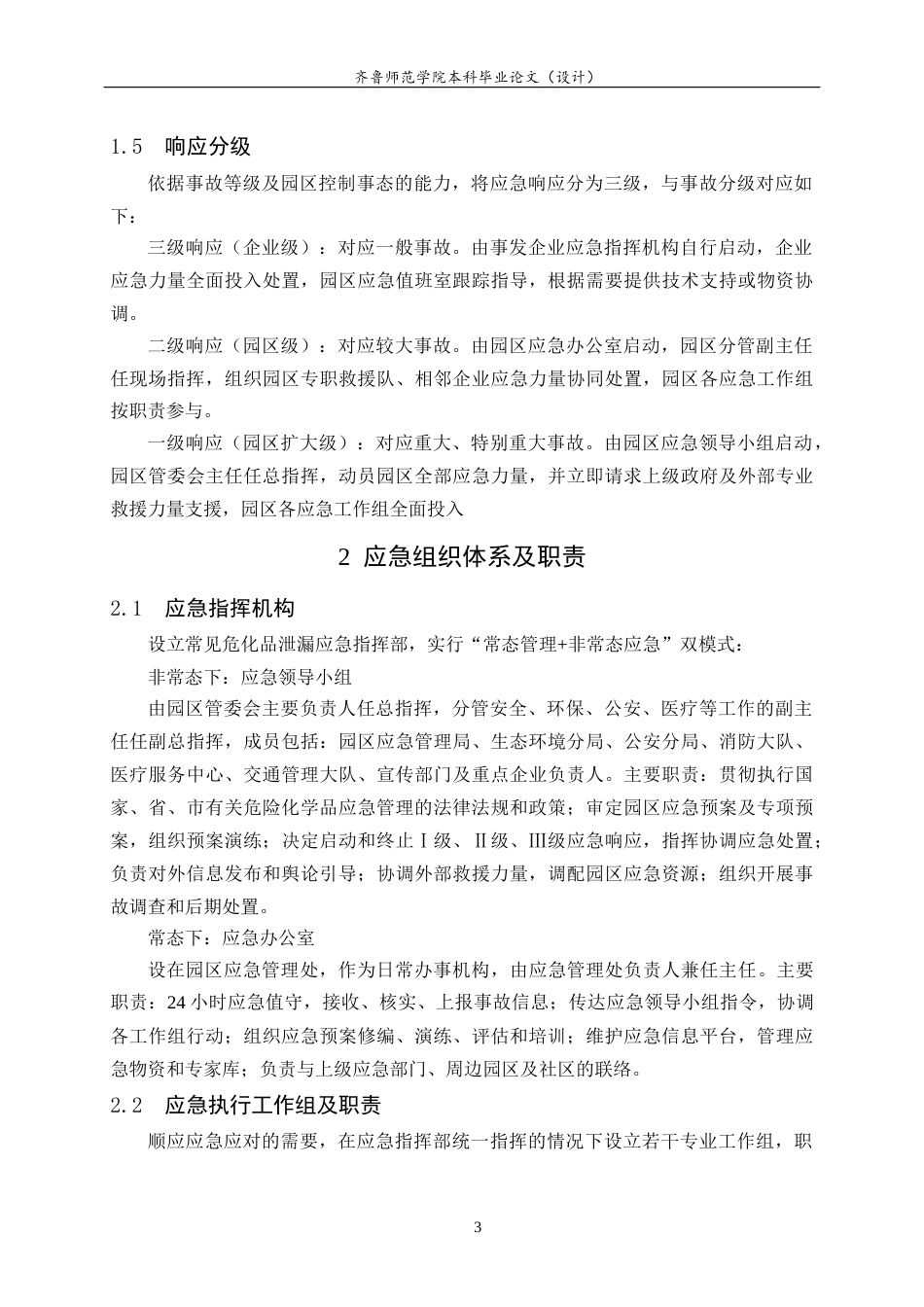 齐鲁师范学院本科毕业论文（设计）

1.5　响应分级

依据事故等级及园区控制事态的能力，将应急响应分为三级，与事故分级对应如下：

三级响应（企业级）：对应一般事故。由事发企业应急指挥机构自行启动，企业应急力量全面投入处置，园区应急值班室跟踪指导，根据需要提供技术支持或物资协调。

二级响应（园区级）：对应较大事故。由园区应急办公室启动，园区分管副主任任现场指挥，组织园区专职救援队、相邻企业应急力量协同处置，园区各应急工作组按职责参与。

一级响应（园区扩大级）：对应重大、特别重大事故。由园区应急领导小组启动，园区管委会主任任总指挥，动员园区全部应急力量，并立即请求上级政府及外部专业救援力量支援，园区各应急工作组全面投入

2 应急组织体系及职责

2.1　应急指挥机构

设立常见危化品泄漏应急指挥部，实行“常态管理+非常态应急”双模式：

非常态下：应急领导小组

由园区管委会主要负责人任总指挥，分管安全、环保、公安、医疗等工作的副主任任副总指挥，成员包括：园区应急管理局、生态环境分局、公安分局、消防大队、医疗服务中心、交通管理大队、宣传部门及重点企业负责人。主要职责：贯彻执行国家、省、市有关危险化学品应急管理的法律法规和政策；审定园区应急预案及专项预案，组织预案演练；决定启动和终止Ⅰ级、Ⅱ级、Ⅲ级应急响应，指挥协调应急处置；负责对外信息发布和舆论引导；协调外部救援力量，调配园区应急资源；组织开展事故调查和后期处置。

常态下：应急办公室

设在园区应急管理处，作为日常办事机构，由应急管理处负责人兼任主任。主要职责：24小时应急值守，接收、核实、上报事故信息；传达应急领导小组指令，协调各工作组行动；组织应急预案修编、演练、评估和培训；维护应急信息平台，管理应急物资和专家库；负责与上级应急部门、周边园区及社区的联络。

2.2　应急执行工作组及职责

顺应应急应对的需要，在应急指挥部统一指挥的情况下设立若干专业工作组，职

3